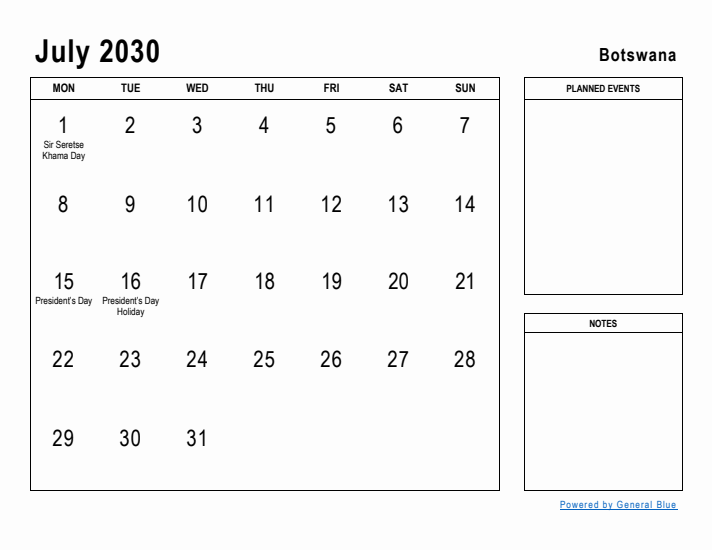 July 2030

Botswana

| MON | TUE | WED | THU | FRI | SAT | SUN |
|---|---|---|---|---|---|---|
| 1 Sir Seretse Khama Day | 2 | 3 | 4 | 5 | 6 | 7 |
| 8 | 9 | 10 | 11 | 12 | 13 | 14 |
| 15 President's Day | 16 President's Day Holiday | 17 | 18 | 19 | 20 | 21 |
| 22 | 23 | 24 | 25 | 26 | 27 | 28 |
| 29 | 30 | 31 | | | | |

PLANNED EVENTS

NOTES

Powered by General Blue